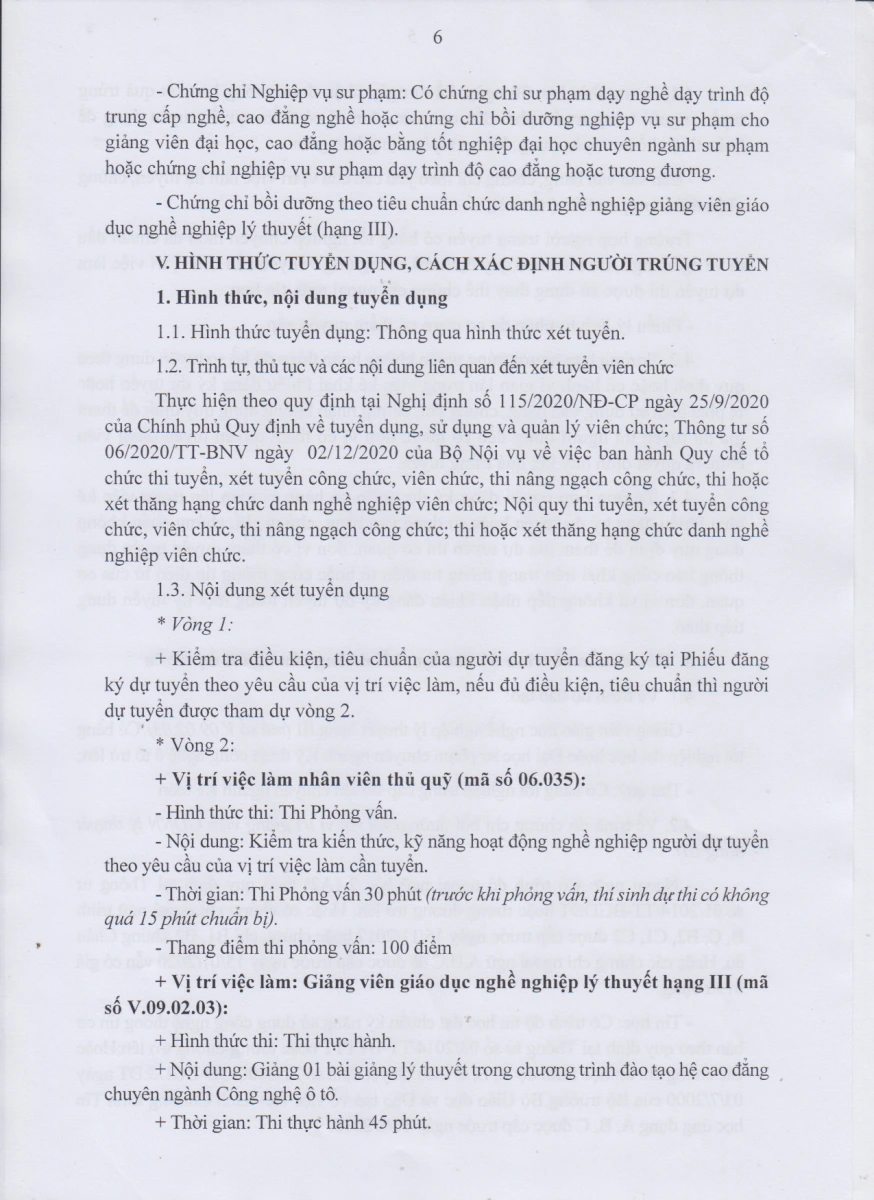 6

- Chứng chỉ Nghiệp vụ sư phạm: Có chứng chỉ sư phạm dạy nghề dạy trình độ trung cấp nghề, cao đẳng nghề hoặc chứng chỉ bồi dưỡng nghiệp vụ sư phạm cho giảng viên đại học, cao đẳng hoặc bằng tốt nghiệp đại học chuyên ngành sư phạm hoặc chứng chỉ nghiệp vụ sư phạm dạy trình độ cao đẳng hoặc tương đương.

- Chứng chỉ bồi dưỡng theo tiêu chuẩn chức danh nghề nghiệp giảng viên giáo dục nghề nghiệp lý thuyết (hạng III).

V. HÌNH THỨC TUYỂN DỤNG, CÁCH XÁC ĐỊNH NGƯỜI TRÚNG TUYỂN

1. Hình thức, nội dung tuyển dụng

1.1. Hình thức tuyển dụng: Thông qua hình thức xét tuyển.

1.2. Trình tự, thủ tục và các nội dung liên quan đến xét tuyển viên chức

Thực hiện theo quy định tại Nghị định số 115/2020/NĐ-CP ngày 25/9/2020 của Chính phủ Quy định về tuyển dụng, sử dụng và quản lý viên chức; Thông tư số 06/2020/TT-BNV ngày 02/12/2020 của Bộ Nội vụ về việc ban hành Quy chế tổ chức thi tuyển, xét tuyển công chức, viên chức, thi nâng ngạch công chức, thi hoặc xét thăng hạng chức danh nghề nghiệp viên chức; Nội quy thi tuyển, xét tuyển công chức, viên chức, thi nâng ngạch công chức; thi hoặc xét thăng hạng chức danh nghề nghiệp viên chức.

1.3. Nội dung xét tuyển dụng

* Vòng 1:

+ Kiểm tra điều kiện, tiêu chuẩn của người dự tuyển đăng ký tại Phiếu đăng ký dự tuyển theo yêu cầu của vị trí việc làm, nếu đủ điều kiện, tiêu chuẩn thì người dự tuyển được tham dự vòng 2.

* Vòng 2:

+ Vị trí việc làm nhân viên thủ quỹ (mã số 06.035):

- Hình thức thi: Thi Phỏng vấn.

- Nội dung: Kiểm tra kiến thức, kỹ năng hoạt động nghề nghiệp người dự tuyển theo yêu cầu của vị trí việc làm cần tuyển.

- Thời gian: Thi Phỏng vấn 30 phút (trước khi phỏng vấn, thí sinh dự thi có không quá 15 phút chuẩn bị).

- Thang điểm thi phỏng vấn: 100 điểm

+ Vị trí việc làm: Giảng viên giáo dục nghề nghiệp lý thuyết hạng III (mã số V.09.02.03):

+ Hình thức thi: Thi thực hành.

+ Nội dung: Giảng 01 bài giảng lý thuyết trong chương trình đào tạo hệ cao đẳng chuyên ngành Công nghệ ô tô.

+ Thời gian: Thi thực hành 45 phút.